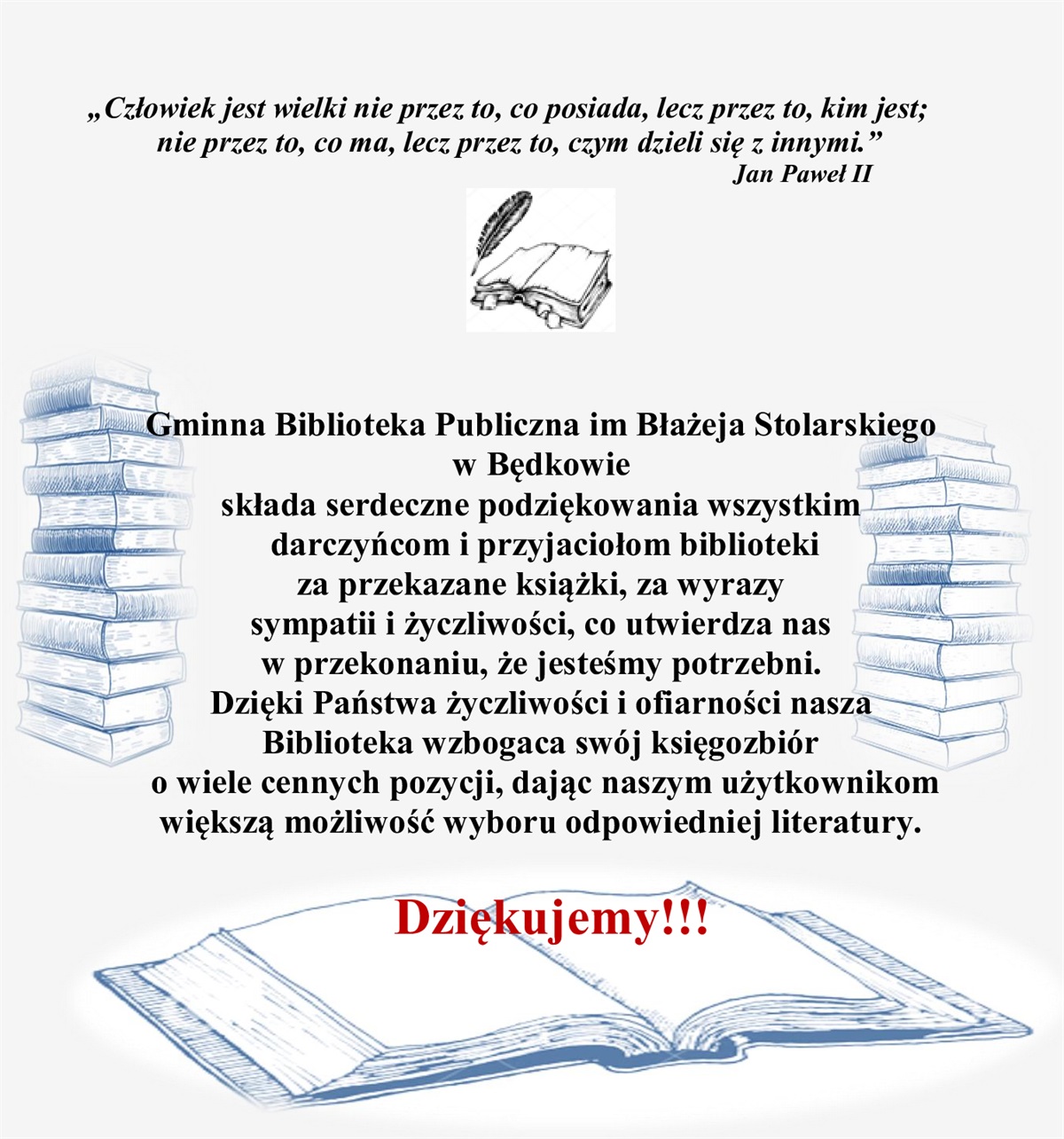 „Człowiek jest wielki nie przez to, co posiada, lecz przez to, kim jest; nie przez to, co ma, lecz przez to, czym dzieli się z innymi.”

Jan Paweł II

Gminna Biblioteka Publiczna im Błażeja Stolarskiego
w Będkowie
składa serdeczne podziękowania wszystkim darczyńcom i przyjaciołom biblioteki za przekazane książki, za wyrazy sympatii i życzliwości, co utwierdza nas w przekonaniu, że jesteśmy potrzebni. Dzięki Państwa życzliwości i ofiarności nasza Biblioteka wzbogaca swój księgozbiór o wiele cennych pozycji, dając naszym użytkownikom większą możliwość wyboru odpowiedniej literatury.

Dziękujemy!!!